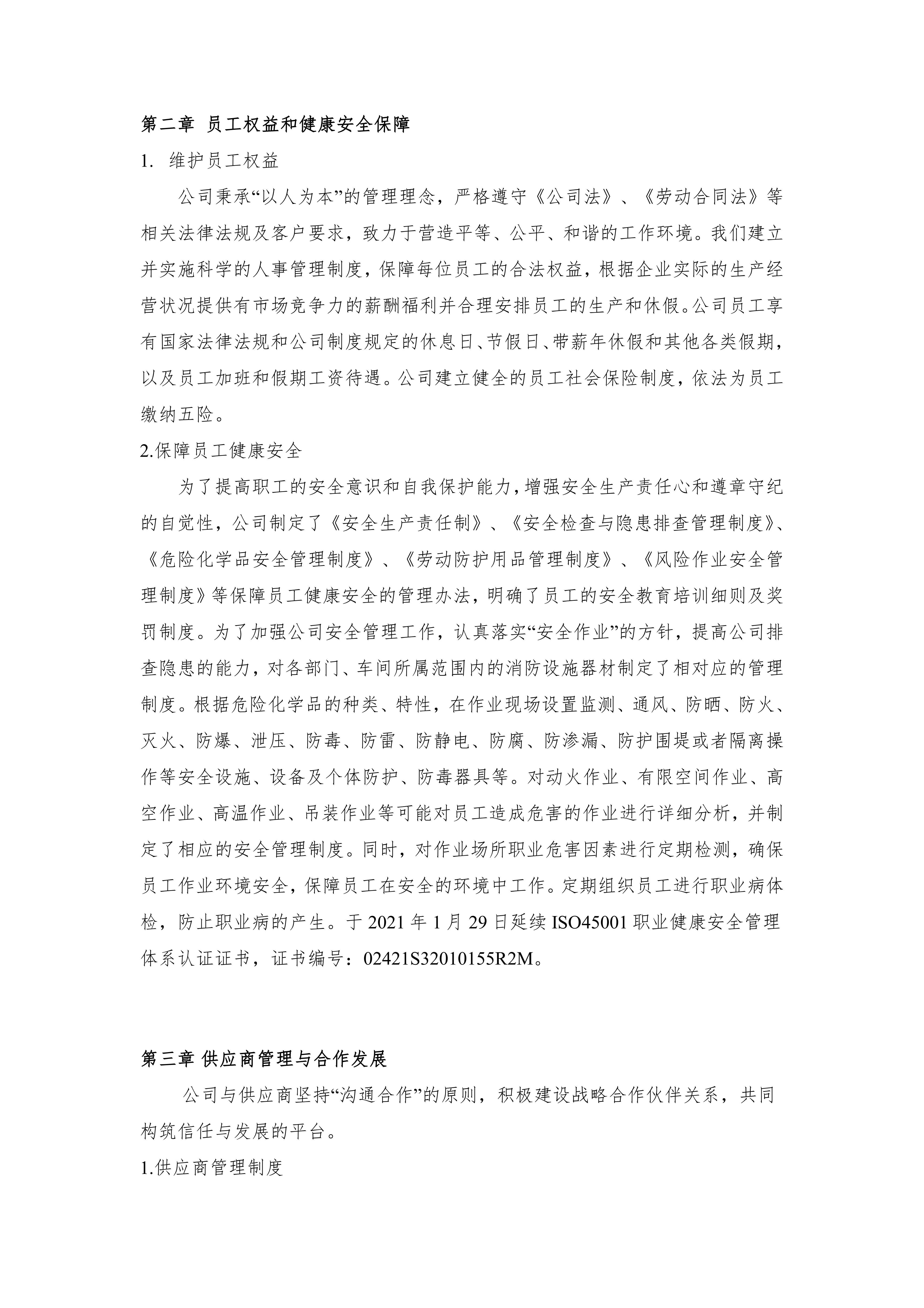 第二章 员工权益和健康安全保障

1. 维护员工权益

公司秉承“以人为本”的管理理念，严格遵守《公司法》、《劳动合同法》等相关法律法规及客户要求，致力于营造平等、公平、和谐的工作环境。我们建立并实施科学的人事管理制度，保障每位员工的合法权益，根据企业实际的生产经营状况提供有市场竞争力的薪酬福利并合理安排员工的生产和休假。公司员工享有国家法律法规和公司制度规定的休息日、节假日、带薪年休假和其他各类假期，以及员工加班和假期工资待遇。公司建立健全的员工社会保险制度，依法为员工缴纳五险。

2.保障员工健康安全

为了提高职工的安全意识和自我保护能力，增强安全生产责任心和遵章守纪的自觉性，公司制定了《安全生产责任制》、《安全检查与隐患排查管理制度》、《危险化学品安全管理制度》、《劳动防护用品管理制度》、《风险作业安全管理制度》等保障员工健康安全的管理办法，明确了员工的安全教育培训细则及奖罚制度。为了加强公司安全管理工作，认真落实“安全作业”的方针，提高公司排查隐患的能力，对各部门、车间所属范围内的消防设施器材制定了相对应的管理制度。根据危险化学品的种类、特性，在作业现场设置监测、通风、防晒、防火、灭火、防爆、泄压、防毒、防雷、防静电、防腐、防渗漏、防护围堤或者隔离操作等安全设施、设备及个体防护、防毒器具等。对动火作业、有限空间作业、高空作业、高温作业、吊装作业等可能对员工造成危害的作业进行详细分析，并制定了相应的安全管理制度。同时，对作业场所职业危害因素进行定期检测，确保员工作业环境安全，保障员工在安全的环境中工作。定期组织员工进行职业病体检，防止职业病的产生。于 2021 年 1 月 29 日延续 ISO45001 职业健康安全管理体系认证证书，证书编号：02421S32010155R2M。

第三章 供应商管理与合作发展

公司与供应商坚持“沟通合作”的原则，积极建设战略合作伙伴关系，共同构筑信任与发展的平台。

1.供应商管理制度